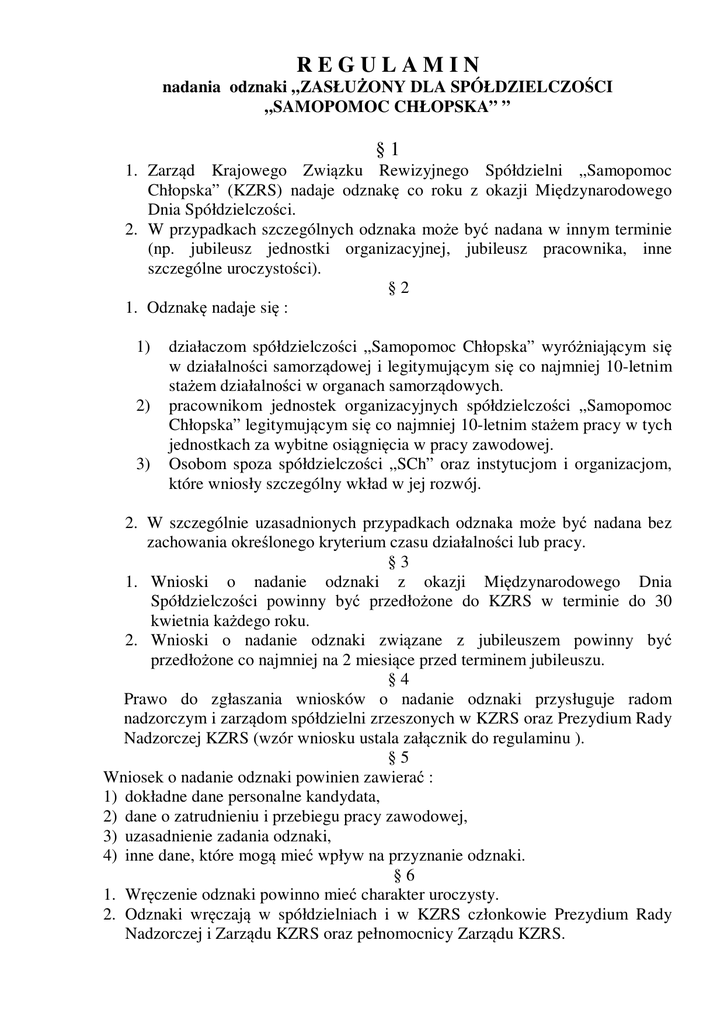 R E G U L A M I N
nadania odznaki „ZASŁUŻONY DLA SPÓŁDZIELCZOŚCI „SAMOPOMOC CHŁOPSKA” ”

§ 1

1. Zarząd Krajowego Związku Rewizyjnego Spółdzielni „Samopomoc Chłopska” (KZRS) nadaje odznakę co roku z okazji Międzynarodowego Dnia Spółdzielczości.
2. W przypadkach szczególnych odznaka może być nadana w innym terminie (np. jubileusz jednostki organizacyjnej, jubileusz pracownika, inne szczególne uroczystości).

§ 2

1. Odznakę nadaje się :

1) działaczom spółdzielczości „Samopomoc Chłopska” wyróżniającym się w działalności samorządowej i legitymującym się co najmniej 10-letnim stażem działalności w organach samorządowych.
2) pracownikom jednostek organizacyjnych spółdzielczości „Samopomoc Chłopska” legitymującym się co najmniej 10-letnim stażem pracy w tych jednostkach za wybitne osiągnięcia w pracy zawodowej.
3) Osobom spoza spółdzielczości „SCh” oraz instytucjom i organizacjom, które wniosły szczególny wkład w jej rozwój.

2. W szczególnie uzasadnionych przypadkach odznaka może być nadana bez zachowania określonego kryterium czasu działalności lub pracy.

§ 3

1. Wnioski o nadanie odznaki z okazji Międzynarodowego Dnia Spółdzielczości powinny być przedłożone do KZRS w terminie do 30 kwietnia każdego roku.
2. Wnioski o nadanie odznaki związane z jubileuszem powinny być przedłożone co najmniej na 2 miesiące przed terminem jubileuszu.

§ 4

Prawo do zgłaszania wniosków o nadanie odznaki przysługuje radom nadzorczym i zarządom spółdzielni zrzeszonych w KZRS oraz Prezydium Rady Nadzorczej KZRS (wzór wniosku ustala załącznik do regulaminu ).

§ 5

Wniosek o nadanie odznaki powinien zawierać :
1) dokładne dane personalne kandydata,
2) dane o zatrudnieniu i przebiegu pracy zawodowej,
3) uzasadnienie zadania odznaki,
4) inne dane, które mogą mieć wpływ na przyznanie odznaki.

§ 6

1. Wręczenie odznaki powinno mieć charakter uroczysty.
2. Odznaki wręczają w spółdzielniach i w KZRS członkowie Prezydium Rady Nadzorczej i Zarządu KZRS oraz pełnomocnicy Zarządu KZRS.